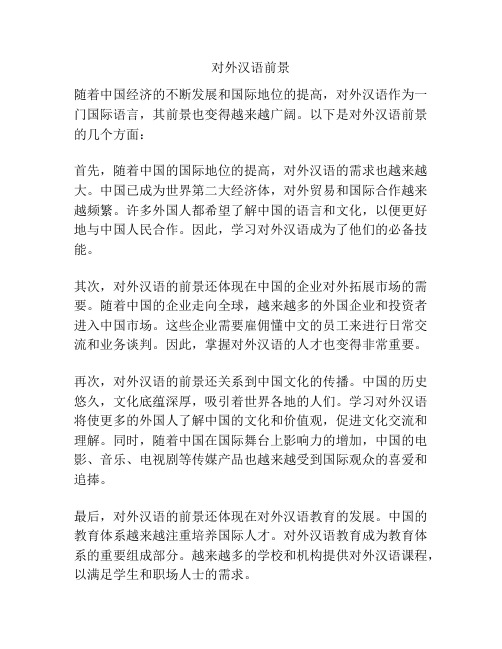 对外汉语前景

随着中国经济的不断发展和国际地位的提高，对外汉语作为一门国际语言，其前景也变得越来越广阔。以下是对外汉语前景的几个方面：

首先，随着中国的国际地位的提高，对外汉语的需求也越来越大。中国已成为世界第二大经济体，对外贸易和国际合作越来越频繁。许多外国人都希望了解中国的语言和文化，以便更好地与中国人民合作。因此，学习对外汉语成为了他们的必备技能。

其次，对外汉语的前景还体现在中国的企业对外拓展市场的需要。随着中国的企业走向全球，越来越多的外国企业和投资者进入中国市场。这些企业需要雇佣懂中文的员工来进行日常交流和业务谈判。因此，掌握对外汉语的人才也变得非常重要。

再次，对外汉语的前景还关系到中国文化的传播。中国的历史悠久，文化底蕴深厚，吸引着世界各地的人们。学习对外汉语将使更多的外国人了解中国的文化和价值观，促进文化交流和理解。同时，随着中国在国际舞台上影响力的增加，中国的电影、音乐、电视剧等传媒产品也越来越受到国际观众的喜爱和追捧。

最后，对外汉语的前景还体现在对外汉语教育的发展。中国的教育体系越来越注重培养国际人才。对外汉语教育成为教育体系的重要组成部分。越来越多的学校和机构提供对外汉语课程，以满足学生和职场人士的需求。